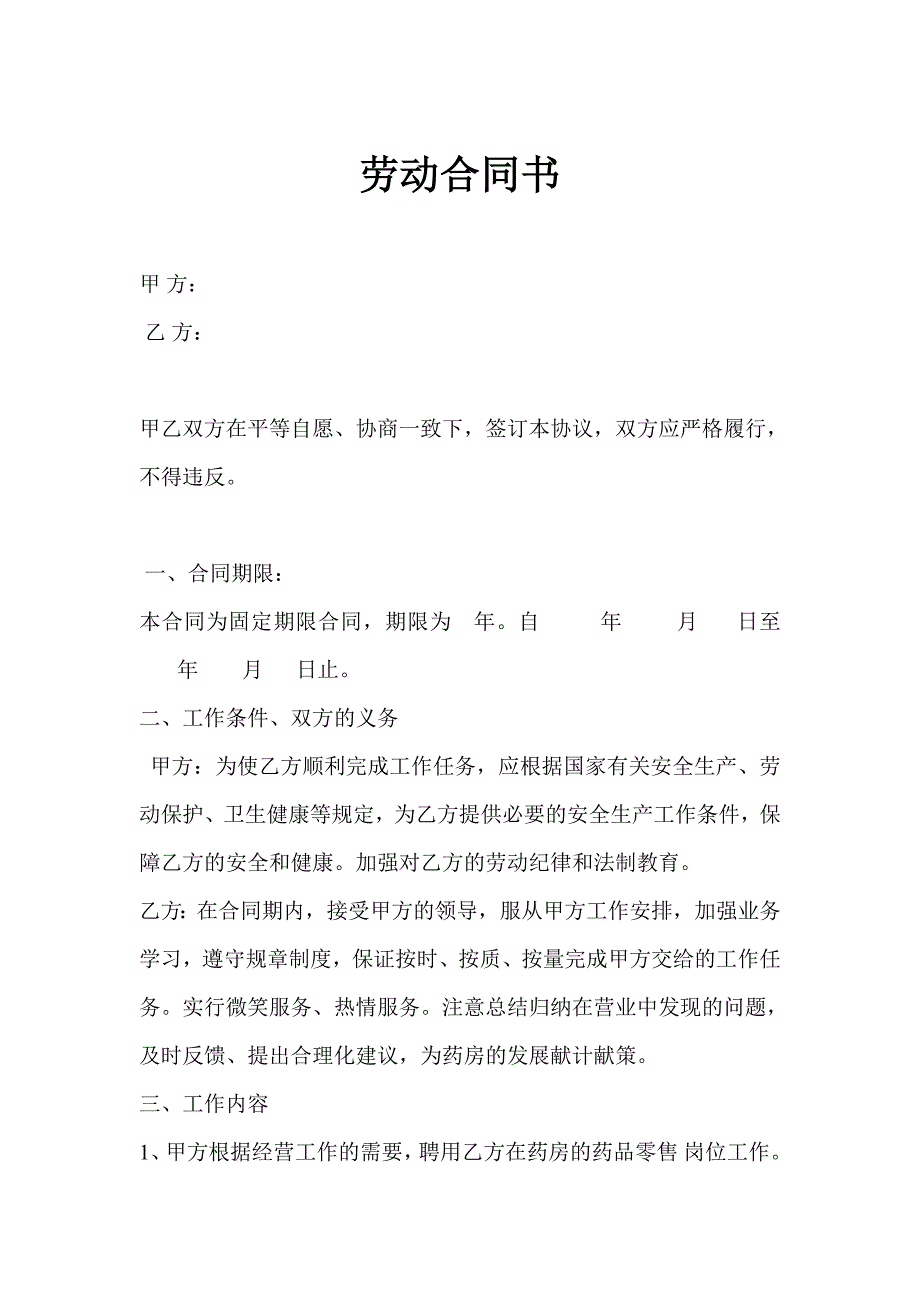 劳动合同书

甲 方：

乙 方：

甲乙双方在平等自愿、协商一致下，签订本协议，双方应严格履行，不得违反。

一、合同期限：

本合同为固定期限合同，期限为 年。自 年 月 日至 年 月 日止。

二、工作条件、双方的义务

甲方：为使乙方顺利完成工作任务，应根据国家有关安全生产、劳动保护、卫生健康等规定，为乙方提供必要的安全生产工作条件，保障乙方的安全和健康。加强对乙方的劳动纪律和法制教育。

乙方：在合同期内，接受甲方的领导，服从甲方工作安排，加强业务学习，遵守规章制度，保证按时、按质、按量完成甲方交给的工作任务。实行微笑服务、热情服务。注意总结归纳在营业中发现的问题，及时反馈、提出合理化建议，为药房的发展献计献策。

三、工作内容

1、甲方根据经营工作的需要，聘用乙方在药房的药品零售 岗位工作。